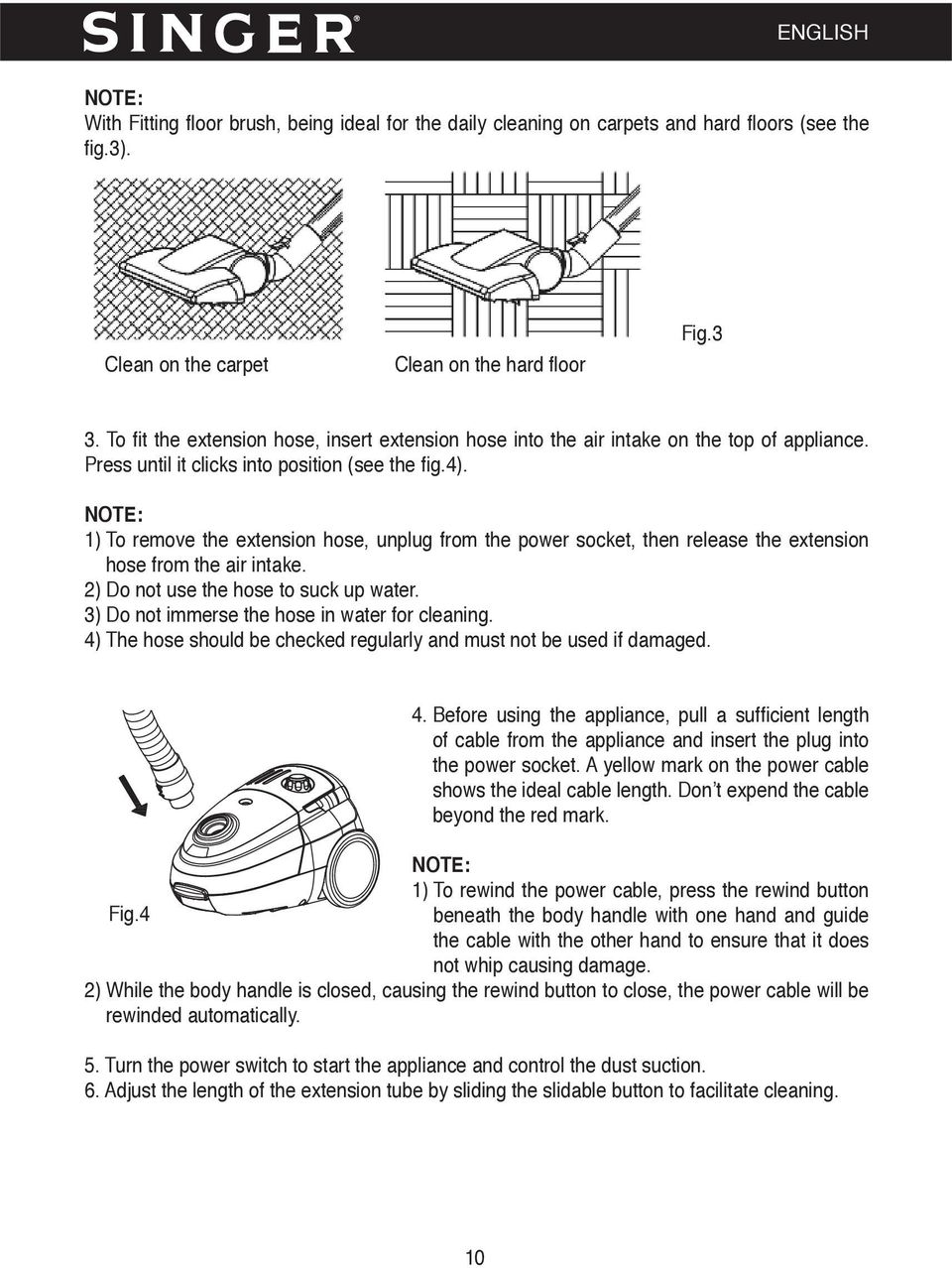 SINGER® ENGLISH

NOTE:
With Fitting floor brush, being ideal for the daily cleaning on carpets and hard floors (see the fig.3).

Clean on the carpet

Clean on the hard floor

Fig.3

3. To fit the extension hose, insert extension hose into the air intake on the top of appliance. Press until it clicks into position (see the fig.4).

NOTE:
1) To remove the extension hose, unplug from the power socket, then release the extension hose from the air intake.
2) Do not use the hose to suck up water.
3) Do not immerse the hose in water for cleaning.
4) The hose should be checked regularly and must not be used if damaged.

Fig.4

4. Before using the appliance, pull a sufficient length of cable from the appliance and insert the plug into the power socket. A yellow mark on the power cable shows the ideal cable length. Don't expend the cable beyond the red mark.

NOTE:
1) To rewind the power cable, press the rewind button beneath the body handle with one hand and guide the cable with the other hand to ensure that it does not whip causing damage.
2) While the body handle is closed, causing the rewind button to close, the power cable will be rewinded automatically.

5. Turn the power switch to start the appliance and control the dust suction.
6. Adjust the length of the extension tube by sliding the slidable button to facilitate cleaning.

10